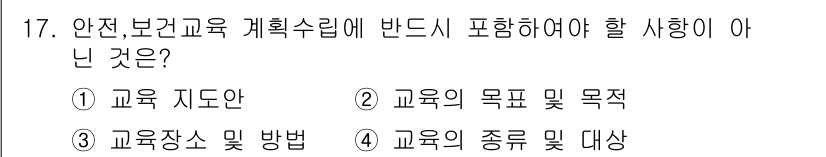 17. 안전,보건교육 계획수립에 반드시 포함하여야 할 사항이 아닌 것은?

① 교육 지도안 ② 교육의 목표 및 목적

③ 교육장소 및 방법 ④ 교육의 종류 및 대상